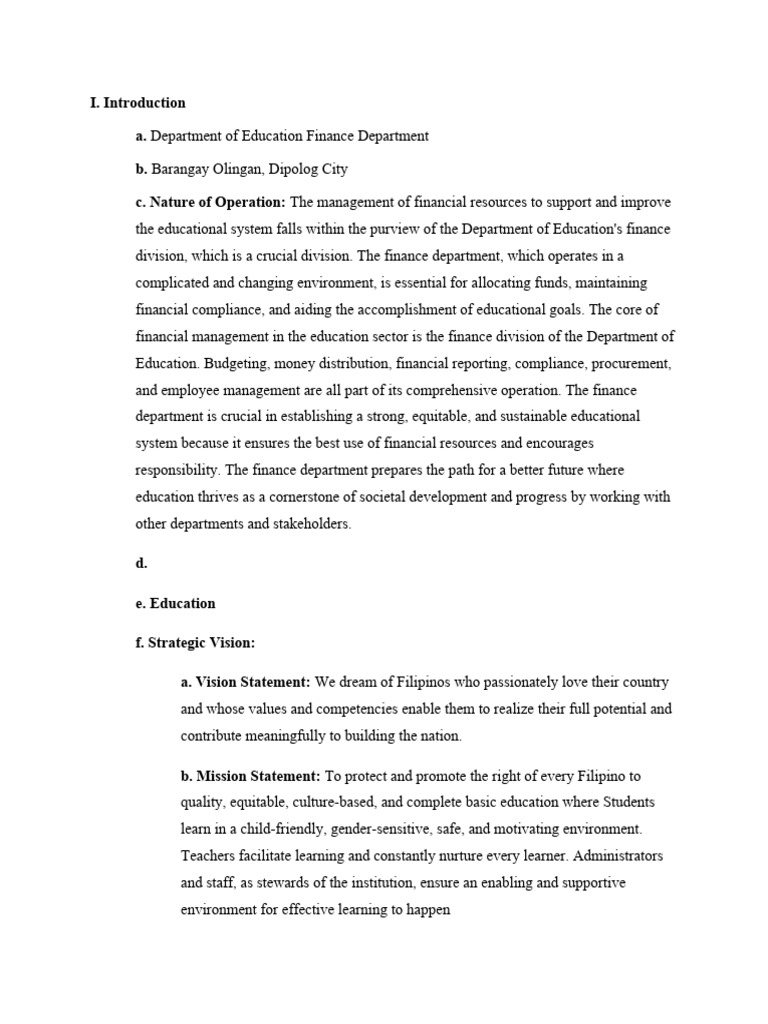 I. Introduction

a. Department of Education Finance Department

b. Barangay Olingan, Dipolog City

c. Nature of Operation: The management of financial resources to support and improve the educational system falls within the purview of the Department of Education's finance division, which is a crucial division. The finance department, which operates in a complicated and changing environment, is essential for allocating funds, maintaining financial compliance, and aiding the accomplishment of educational goals. The core of financial management in the education sector is the finance division of the Department of Education. Budgeting, money distribution, financial reporting, compliance, procurement, and employee management are all part of its comprehensive operation. The finance department is crucial in establishing a strong, equitable, and sustainable educational system because it ensures the best use of financial resources and encourages responsibility. The finance department prepares the path for a better future where education thrives as a cornerstone of societal development and progress by working with other departments and stakeholders.

d.

e. Education

f. Strategic Vision:

a. Vision Statement: We dream of Filipinos who passionately love their country and whose values and competencies enable them to realize their full potential and contribute meaningfully to building the nation.

b. Mission Statement: To protect and promote the right of every Filipino to quality, equitable, culture-based, and complete basic education where Students learn in a child-friendly, gender-sensitive, safe, and motivating environment. Teachers facilitate learning and constantly nurture every learner. Administrators and staff, as stewards of the institution, ensure an enabling and supportive environment for effective learning to happen